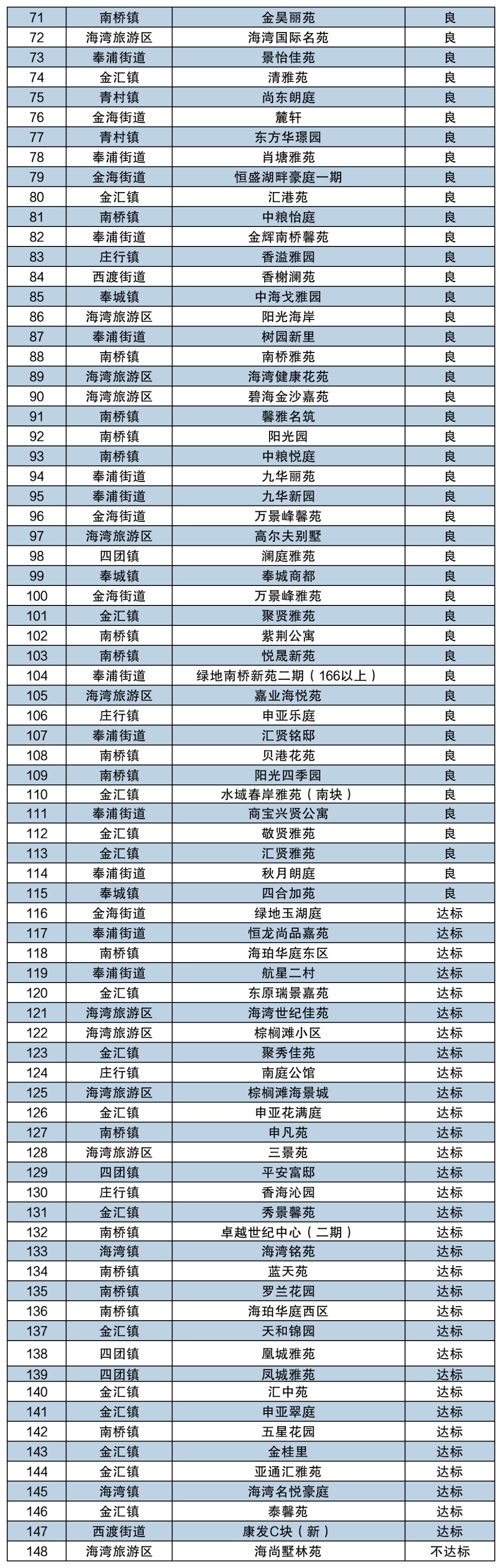 | 71 | 南桥镇 | 金昊丽苑 | 良 |
|---|---|---|---|
| 72 | 海湾旅游区 | 海湾国际名苑 | 良 |
| 73 | 奉浦街道 | 景怡佳苑 | 良 |
| 74 | 金汇镇 | 清雅苑 | 良 |
| 75 | 青村镇 | 尚东朗庭 | 良 |
| 76 | 金海街道 | 麓轩 | 良 |
| 77 | 青村镇 | 东方华璟园 | 良 |
| 78 | 奉浦街道 | 肖塘雅苑 | 良 |
| 79 | 金海街道 | 恒盛湖畔豪庭一期 | 良 |
| 80 | 金汇镇 | 汇港苑 | 良 |
| 81 | 南桥镇 | 中粮怡庭 | 良 |
| 82 | 奉浦街道 | 金辉南桥馨苑 | 良 |
| 83 | 庄行镇 | 香溢雅园 | 良 |
| 84 | 西渡街道 | 香榭澜苑 | 良 |
| 85 | 奉城镇 | 中海戈雅园 | 良 |
| 86 | 海湾旅游区 | 阳光海岸 | 良 |
| 87 | 奉浦街道 | 树园新里 | 良 |
| 88 | 南桥镇 | 南桥雅苑 | 良 |
| 89 | 海湾旅游区 | 海湾健康花苑 | 良 |
| 90 | 海湾旅游区 | 碧海金沙嘉苑 | 良 |
| 91 | 南桥镇 | 馨雅名筑 | 良 |
| 92 | 南桥镇 | 阳光园 | 良 |
| 93 | 南桥镇 | 中粮悦庭 | 良 |
| 94 | 奉浦街道 | 九华丽苑 | 良 |
| 95 | 奉浦街道 | 九华新园 | 良 |
| 96 | 金海街道 | 万景峰馨苑 | 良 |
| 97 | 海湾旅游区 | 高尔夫别墅 | 良 |
| 98 | 四团镇 | 澜庭雅苑 | 良 |
| 99 | 奉城镇 | 奉城商都 | 良 |
| 100 | 金海街道 | 万景峰雅苑 | 良 |
| 101 | 金汇镇 | 聚贤雅苑 | 良 |
| 102 | 南桥镇 | 紫荆公寓 | 良 |
| 103 | 南桥镇 | 悦晟新苑 | 良 |
| 104 | 奉浦街道 | 绿地南桥新苑二期（166以上） | 良 |
| 105 | 海湾旅游区 | 嘉业海悦苑 | 良 |
| 106 | 庄行镇 | 申亚乐庭 | 良 |
| 107 | 奉浦街道 | 汇贤铭邸 | 良 |
| 108 | 南桥镇 | 贝港花苑 | 良 |
| 109 | 南桥镇 | 阳光四季园 | 良 |
| 110 | 金汇镇 | 水域春岸雅苑（南块） | 良 |
| 111 | 奉浦街道 | 商宝兴贤公寓 | 良 |
| 112 | 金汇镇 | 敬贤雅苑 | 良 |
| 113 | 金汇镇 | 汇贤雅苑 | 良 |
| 114 | 奉浦街道 | 秋月朗庭 | 良 |
| 115 | 奉城镇 | 四合加苑 | 良 |
| 116 | 金海街道 | 绿地玉湖庭 | 达标 |
| 117 | 奉浦街道 | 恒龙尚品嘉苑 | 达标 |
| 118 | 南桥镇 | 海珀华庭东区 | 达标 |
| 119 | 奉浦街道 | 航星二村 | 达标 |
| 120 | 金汇镇 | 东原瑞景嘉苑 | 达标 |
| 121 | 海湾旅游区 | 海湾世纪佳苑 | 达标 |
| 122 | 海湾旅游区 | 棕榈滩小区 | 达标 |
| 123 | 金汇镇 | 聚秀佳苑 | 达标 |
| 124 | 庄行镇 | 南庭公馆 | 达标 |
| 125 | 海湾旅游区 | 棕榈滩海景城 | 达标 |
| 126 | 金汇镇 | 申亚花满庭 | 达标 |
| 127 | 南桥镇 | 申凡苑 | 达标 |
| 128 | 海湾旅游区 | 三景苑 | 达标 |
| 129 | 四团镇 | 平安富邸 | 达标 |
| 130 | 庄行镇 | 香海沁园 | 达标 |
| 131 | 金汇镇 | 秀景馨苑 | 达标 |
| 132 | 南桥镇 | 卓越世纪中心（二期） | 达标 |
| 133 | 海湾镇 | 海湾铭苑 | 达标 |
| 134 | 南桥镇 | 蓝天苑 | 达标 |
| 135 | 南桥镇 | 罗兰花园 | 达标 |
| 136 | 南桥镇 | 海珀华庭西区 | 达标 |
| 137 | 金汇镇 | 天和锦园 | 达标 |
| 138 | 四团镇 | 凰城雅苑 | 达标 |
| 139 | 四团镇 | 凤城雅苑 | 达标 |
| 140 | 金汇镇 | 汇中苑 | 达标 |
| 141 | 金汇镇 | 申亚翠庭 | 达标 |
| 142 | 南桥镇 | 五星花园 | 达标 |
| 143 | 金汇镇 | 金桂里 | 达标 |
| 144 | 金汇镇 | 亚通汇雅苑 | 达标 |
| 145 | 海湾镇 | 海湾名悦豪庭 | 达标 |
| 146 | 金汇镇 | 泰馨苑 | 达标 |
| 147 | 西渡街道 | 康发C块（新） | 达标 |
| 148 | 海湾旅游区 | 海尚墅林苑 | 不达标 |